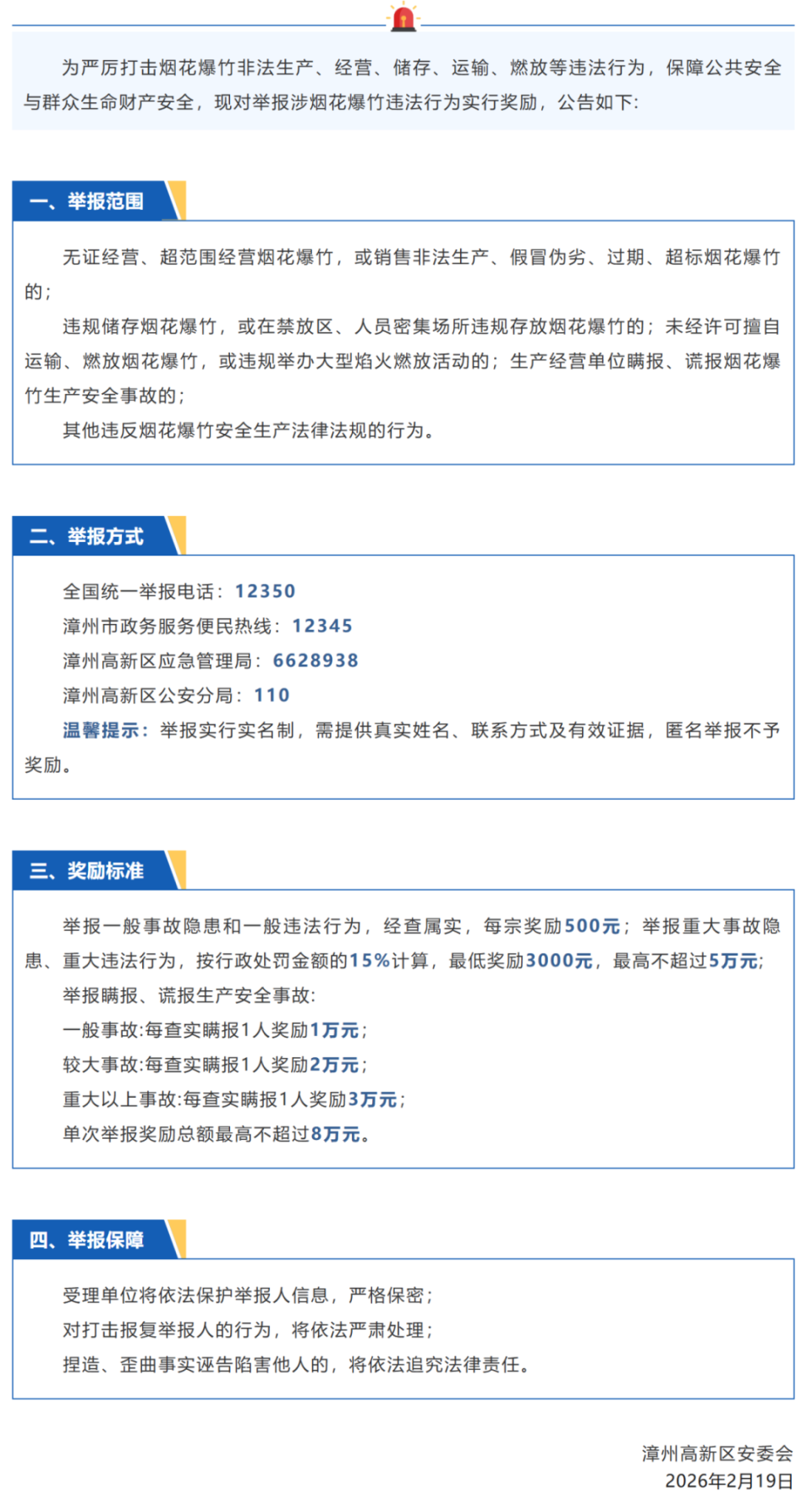 为严厉打击烟花爆竹非法生产、经营、储存、运输、燃放等违法行为，保障公共安全与群众生命财产安全，现对举报涉烟花爆竹违法行为实行奖励，公告如下:

一、举报范围

无证经营、超范围经营烟花爆竹，或销售非法生产、假冒伪劣、过期、超标烟花爆竹的；

违规储存烟花爆竹，或在禁放区、人员密集场所违规存放烟花爆竹的；未经许可擅自运输、燃放烟花爆竹，或违规举办大型焰火燃放活动的；生产经营单位瞒报、谎报烟花爆竹生产安全事故的；

其他违反烟花爆竹安全生产法律法规的行为。

二、举报方式

全国统一举报电话：12350

漳州市政务服务便民热线：12345

漳州高新区应急管理局：6628938

漳州高新区公安分局：110

温馨提示：举报实行实名制，需提供真实姓名、联系方式及有效证据，匿名举报不予奖励。

三、奖励标准

举报一般事故隐患和一般违法行为，经查属实，每宗奖励500元；举报重大事故隐患、重大违法行为，按行政处罚金额的15%计算，最低奖励3000元，最高不超过5万元;

举报瞒报、谎报生产安全事故:

一般事故:每查实瞒报1人奖励1万元；

较大事故:每查实瞒报1人奖励2万元；

重大以上事故:每查实瞒报1人奖励3万元；

单次举报奖励总额最高不超过8万元。

四、举报保障

受理单位将依法保护举报人信息，严格保密；

对打击报复举报人的行为，将依法严肃处理；

捏造、歪曲事实诬告陷害他人的，将依法追究法律责任。

漳州高新区安委会
2026年2月19日